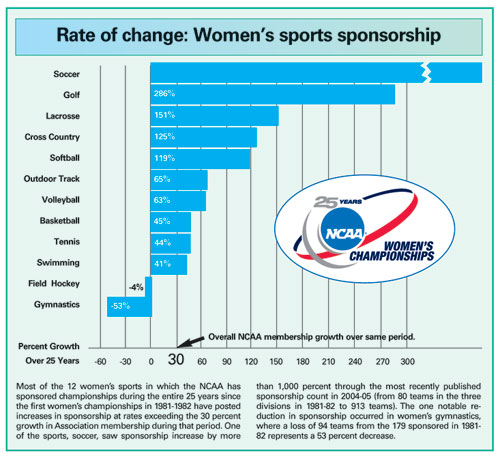 Rate of change: Women's sports sponsorship

Soccer
Golf 286%
Lacrosse 151%
Cross Country 125%
Softball 119%
Outdoor Track 65%
Volleyball 63%
Basketball 45%
Tennis 44%
Swimming 41%
Field Hockey -4%
Gymnastics -53%

25 YEARS NCAA WOMEN'S CHAMPIONSHIPS

Overall NCAA membership growth over same period.

Percent Growth Over 25 Years -60 -30 0 30 60 90 120 150 180 210 240 270 300

Most of the 12 women's sports in which the NCAA has sponsored championships during the entire 25 years since the first women's championships in 1981-1982 have posted increases in sponsorship at rates exceeding the 30 percent growth in Association membership during that period. One of the sports, soccer, saw sponsorship increase by more than 1,000 percent through the most recently published sponsorship count in 2004-05 (from 80 teams in the three divisions in 1981-82 to 913 teams). The one notable reduction in sponsorship occurred in women's gymnastics, where a loss of 94 teams from the 179 sponsored in 1981-82 represents a 53 percent decrease.